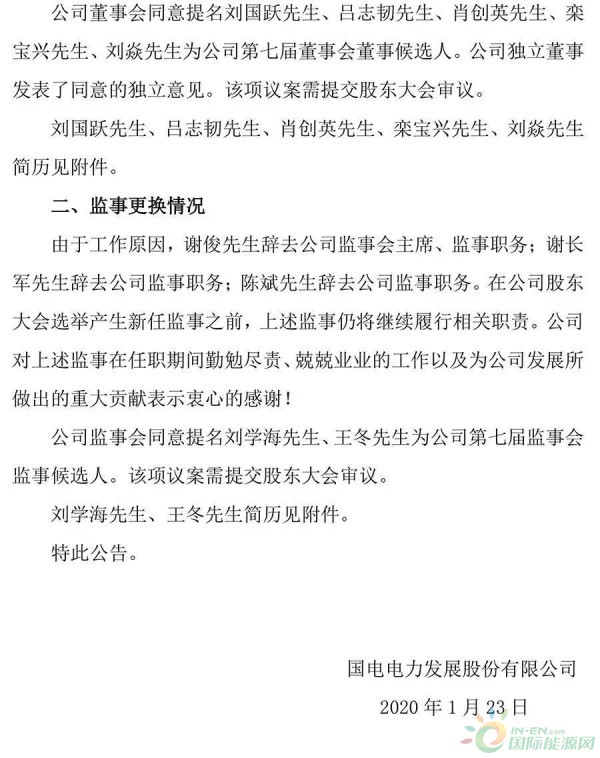 公司董事会同意提名刘国跃先生、吕志韧先生、肖创英先生、栾宝兴先生、刘焱先生为公司第七届董事会董事候选人。公司独立董事发表了同意的独立意见。该项议案需提交股东大会审议。

刘国跃先生、吕志韧先生、肖创英先生、栾宝兴先生、刘焱先生简历见附件。

二、监事更换情况

由于工作原因，谢俊先生辞去公司监事会主席、监事职务；谢长军先生辞去公司监事职务；陈斌先生辞去公司监事职务。在公司股东大会选举产生新任监事之前，上述监事仍将继续履行相关职责。公司对上述监事在任职期间勤勉尽责、兢兢业业的工作以及为公司发展所做出的重大贡献表示衷心的感谢！

公司监事会同意提名刘学海先生、王冬先生为公司第七届监事会监事候选人。该项议案需提交股东大会审议。

刘学海先生、王冬先生简历见附件。

特此公告。

国电电力发展股份有限公司

2020 年 1 月 23 日

IN-EN.com
国际能源网